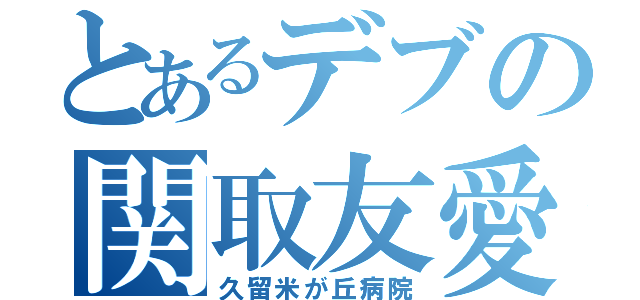 とあるデブの
関取友愛
久留米が丘病院